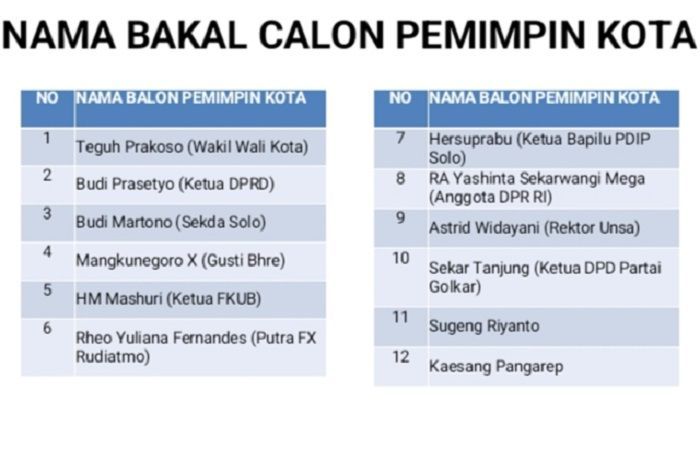 NAMA BAKAL CALON PEMIMPIN KOTA

| NO | NAMA BALON PEMIMPIN KOTA |
|---|---|
| 1 | Teguh Prakoso (Wakil Wali Kota) |
| 2 | Budi Prasetyo (Ketua DPRD) |
| 3 | Budi Martono (Sekda Solo) |
| 4 | Mangkunegoro X (Gusti Bhre) |
| 5 | HM Mashuri (Ketua FKUB) |
| 6 | Rheo Yuliana Fernandes (Putra FX Rudiatmo) |

| NO | NAMA BALON PEMIMPIN KOTA |
|---|---|
| 7 | Hersuprabu (Ketua Bapilu PDIP Solo) |
| 8 | RA Yashinta Sekarwangi Mega (Anggota DPR RI) |
| 9 | Astrid Widayani (Rektor Unsa) |
| 10 | Sekar Tanjung (Ketua DPD Partai Golkar) |
| 11 | Sugeng Riyanto |
| 12 | Kaesang Pangarep |